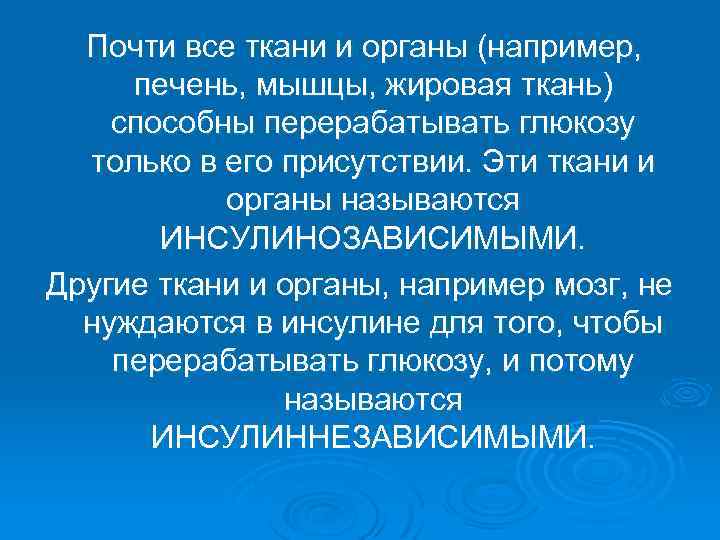 Почти все ткани и органы (например, печень, мышцы, жировая ткань) способны перерабатывать глюкозу только в его присутствии. Эти ткани и органы называются ИНСУЛИНОЗАВИСИМЫМИ.

Другие ткани и органы, например мозг, не нуждаются в инсулине для того, чтобы перерабатывать глюкозу, и потому называются ИНСУЛИННЕЗАВИСИМЫМИ.